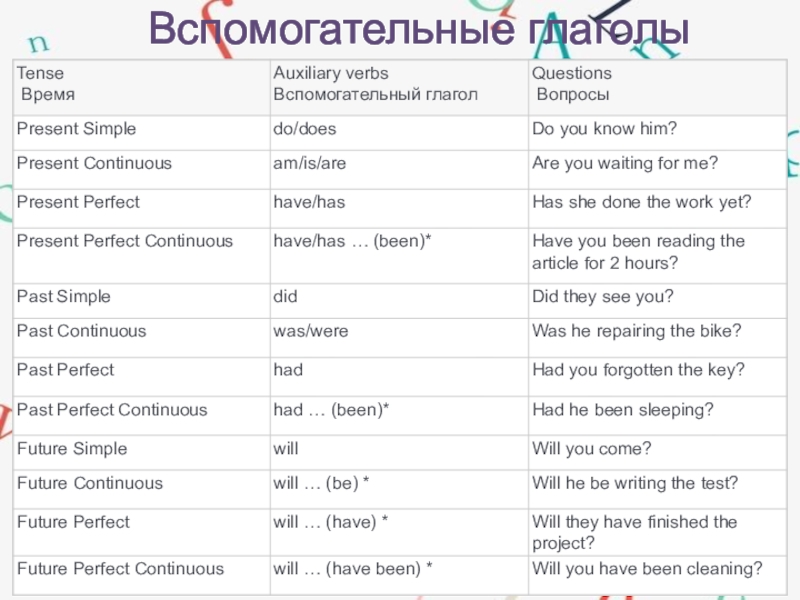 Вспомогательные глаголы

| Tense Время | Auxiliary verbs Вспомогательный глагол | Questions Вопросы |
|---|---|---|
| Present Simple | do/does | Do you know him? |
| Present Continuous | am/is/are | Are you waiting for me? |
| Present Perfect | have/has | Has she done the work yet? |
| Present Perfect Continuous | have/has … (been)* | Have you been reading the article for 2 hours? |
| Past Simple | did | Did they see you? |
| Past Continuous | was/were | Was he repairing the bike? |
| Past Perfect | had | Had you forgotten the key? |
| Past Perfect Continuous | had … (been)* | Had he been sleeping? |
| Future Simple | will | Will you come? |
| Future Continuous | will … (be) * | Will he be writing the test? |
| Future Perfect | will … (have) * | Will they have finished the project? |
| Future Perfect Continuous | will … (have been) * | Will you have been cleaning? |